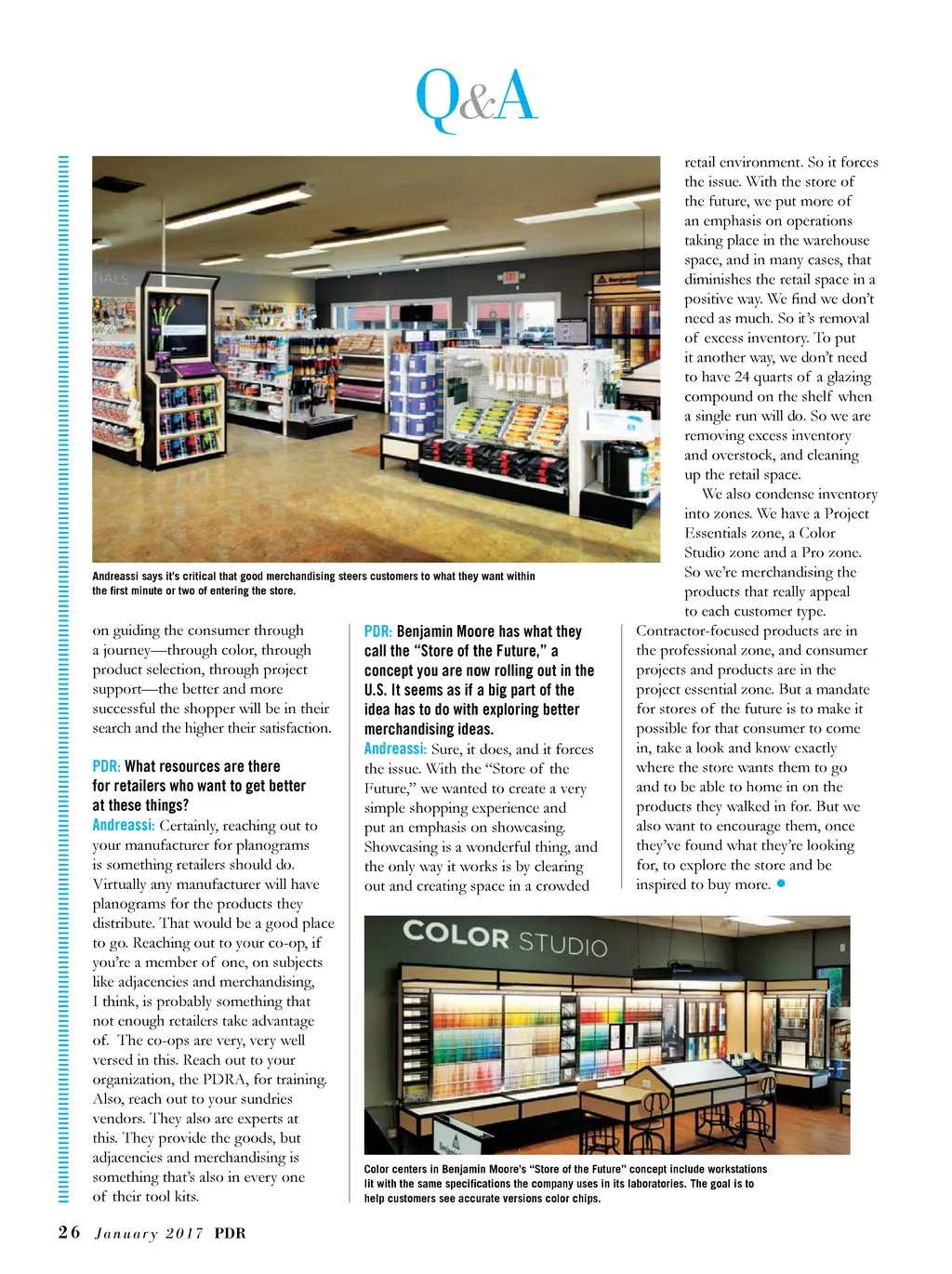 Q&A

Andreassi says it's critical that good merchandising steers customers to what they want within the first minute or two of entering the store.

on guiding the consumer through a journey—through color, through product selection, through project support—the better and more successful the shopper will be in their search and the higher their satisfaction.

PDR: What resources are there for retailers who want to get better at these things?
Andreassi: Certainly, reaching out to your manufacturer for planograms is something retailers should do. Virtually any manufacturer will have planograms for the products they distribute. That would be a good place to go. Reaching out to your co-op, if you're a member of one, on subjects like adjacencies and merchandising, I think, is probably something that not enough retailers take advantage of. The co-ops are very, very well versed in this. Reach out to your organization, the PDRA, for training. Also, reach out to your sundries vendors. They also are experts at this. They provide the goods, but adjacencies and merchandising is something that's also in every one of their tool kits.

PDR: Benjamin Moore has what they call the "Store of the Future," a concept you are now rolling out in the U.S. It seems as if a big part of the idea has to do with exploring better merchandising ideas.
Andreassi: Sure, it does, and it forces the issue. With the "Store of the Future," we wanted to create a very simple shopping experience and put an emphasis on showcasing. Showcasing is a wonderful thing, and the only way it works is by clearing out and creating space in a crowded retail environment. So it forces the issue. With the store of the future, we put more of an emphasis on operations taking place in the warehouse space, and in many cases, that diminishes the retail space in a positive way. We find we don't need as much. So it's removal of excess inventory. To put it another way, we don't need to have 24 quarts of a glazing compound on the shelf when a single run will do. So we are removing excess inventory and overstock, and cleaning up the retail space.

We also condense inventory into zones. We have a Project Essentials zone, a Color Studio zone and a Pro zone. So we're merchandising the products that really appeal to each customer type. Contractor-focused products are in the professional zone, and consumer projects and products are in the project essential zone. But a mandate for stores of the future is to make it possible for that consumer to come in, take a look and know exactly where the store wants them to go and to be able to home in on the products they walked in for. But we also want to encourage them, once they've found what they're looking for, to explore the store and be inspired to buy more.

COLOR STUDIO

Color centers in Benjamin Moore's "Store of the Future" concept include workstations lit with the same specifications the company uses in its laboratories. The goal is to help customers see accurate versions color chips.

26 January 2017 PDR